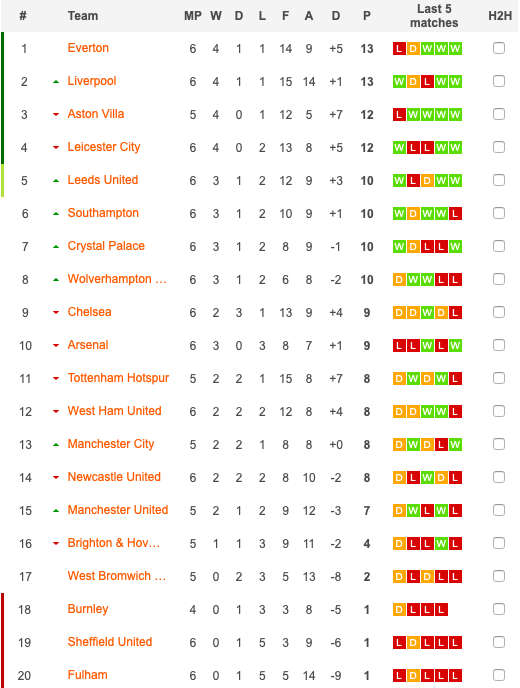 | # | Team | MP | W | D | L | F | A | D | P | Last 5 matches | H2H |
|---|---|---|---|---|---|---|---|---|---|---|---|
| 1 | Everton | 6 | 4 | 1 | 1 | 14 | 9 | +5 | 13 | L D W W W | |
| 2 | Liverpool | 6 | 4 | 1 | 1 | 15 | 14 | +1 | 13 | W D L W W | |
| 3 | Aston Villa | 5 | 4 | 0 | 1 | 12 | 5 | +7 | 12 | L W W W W | |
| 4 | Leicester City | 6 | 4 | 0 | 2 | 13 | 8 | +5 | 12 | W L L W W | |
| 5 | Leeds United | 6 | 3 | 1 | 2 | 12 | 9 | +3 | 10 | W L D W W | |
| 6 | Southampton | 6 | 3 | 1 | 2 | 10 | 9 | +1 | 10 | W D W W L | |
| 7 | Crystal Palace | 6 | 3 | 1 | 2 | 8 | 9 | -1 | 10 | W D L L W | |
| 8 | Wolverhampton ... | 6 | 3 | 1 | 2 | 6 | 8 | -2 | 10 | D W W L L | |
| 9 | Chelsea | 6 | 2 | 3 | 1 | 13 | 9 | +4 | 9 | D D W D L | |
| 10 | Arsenal | 6 | 3 | 0 | 3 | 8 | 7 | +1 | 9 | L L W L W | |
| 11 | Tottenham Hotspur | 5 | 2 | 2 | 1 | 15 | 8 | +7 | 8 | D W D W L | |
| 12 | West Ham United | 6 | 2 | 2 | 2 | 12 | 8 | +4 | 8 | D D W W L | |
| 13 | Manchester City | 5 | 2 | 2 | 1 | 8 | 8 | +0 | 8 | D W D L W | |
| 14 | Newcastle United | 6 | 2 | 2 | 2 | 8 | 10 | -2 | 8 | D L W D L | |
| 15 | Manchester United | 5 | 2 | 1 | 2 | 9 | 12 | -3 | 7 | D W L W L | |
| 16 | Brighton & Hov... | 5 | 1 | 1 | 3 | 9 | 11 | -2 | 4 | D L L W L | |
| 17 | West Bromwich ... | 5 | 0 | 2 | 3 | 5 | 13 | -8 | 2 | D L D L L | |
| 18 | Burnley | 4 | 0 | 1 | 3 | 3 | 8 | -5 | 1 | D L L L | |
| 19 | Sheffield United | 6 | 0 | 1 | 5 | 3 | 9 | -6 | 1 | L D L L L | |
| 20 | Fulham | 6 | 0 | 1 | 5 | 5 | 14 | -9 | 1 | L D L L L | |